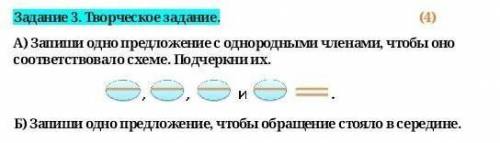 Задание 3. Творческое задание. (4)

А) Запиши одно предложение с однородными членами, чтобы оно соответствовало схеме. Подчеркни их.

, , и .

Б) Запиши одно предложение, чтобы обращение стояло в середине.